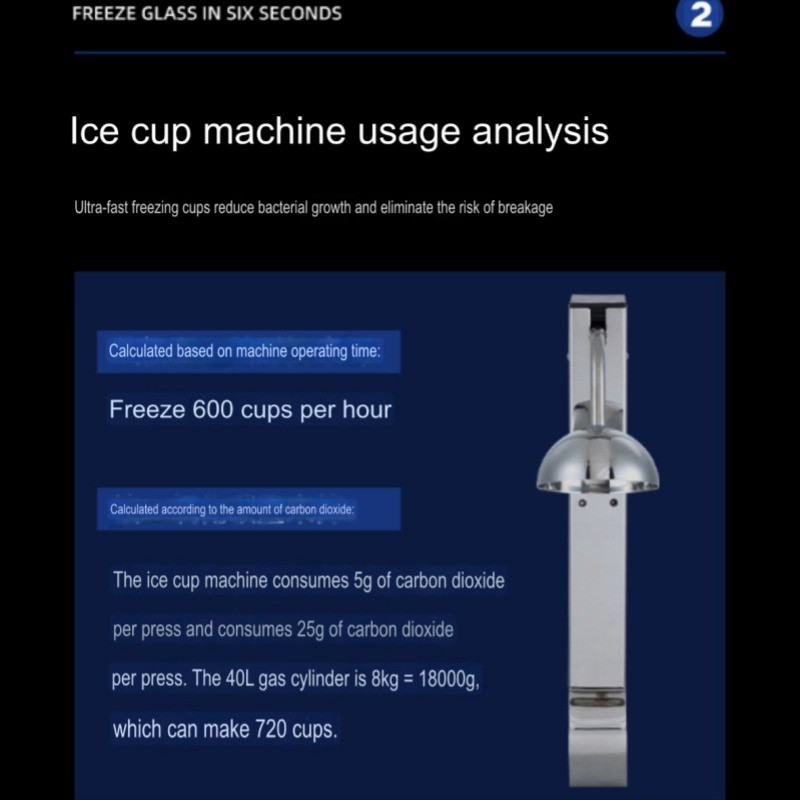 FREEZE GLASS IN SIX SECONDS

2

Ice cup machine usage analysis

Ultra-fast freezing cups reduce bacterial growth and eliminate the risk of breakage

Calculated based on machine operating time:

Freeze 600 cups per hour

Calculated according to the amount of carbon dioxide:

The ice cup machine consumes 5g of carbon dioxide per press and consumes 25g of carbon dioxide per press. The 40L gas cylinder is 8kg = 18000g, which can make 720 cups.